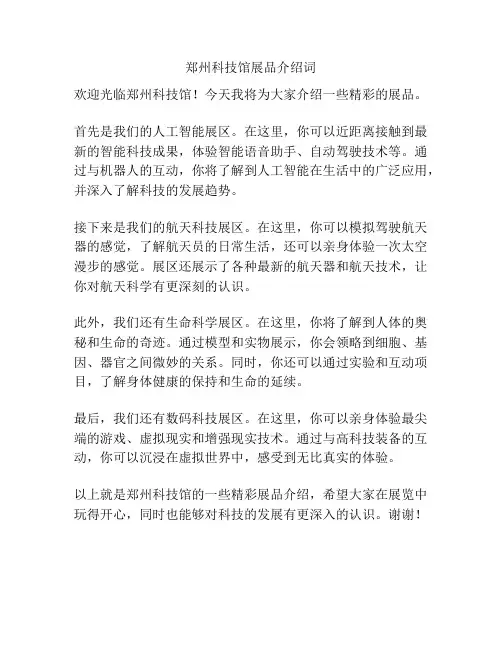 郑州科技馆展品介绍词

欢迎光临郑州科技馆！今天我将为大家介绍一些精彩的展品。

首先是我们的人工智能展区。在这里，你可以近距离接触到最新的智能科技成果，体验智能语音助手、自动驾驶技术等。通过与机器人的互动，你将了解到人工智能在生活中的广泛应用，并深入了解科技的发展趋势。

接下来是我们的航天科技展区。在这里，你可以模拟驾驶航天器的感觉，了解航天员的日常生活，还可以亲身体验一次太空漫步的感觉。展区还展示了各种最新的航天器和航天技术，让你对航天科学有更深刻的认识。

此外，我们还有生命科学展区。在这里，你将了解到人体的奥秘和生命的奇迹。通过模型和实物展示，你会领略到细胞、基因、器官之间微妙的关系。同时，你还可以通过实验和互动项目，了解身体健康的保持和生命的延续。

最后，我们还有数码科技展区。在这里，你可以亲身体验最尖端的游戏、虚拟现实和增强现实技术。通过与高科技装备的互动，你可以沉浸在虚拟世界中，感受到无比真实的体验。

以上就是郑州科技馆的一些精彩展品介绍，希望大家在展览中玩得开心，同时也能够对科技的发展有更深入的认识。谢谢！